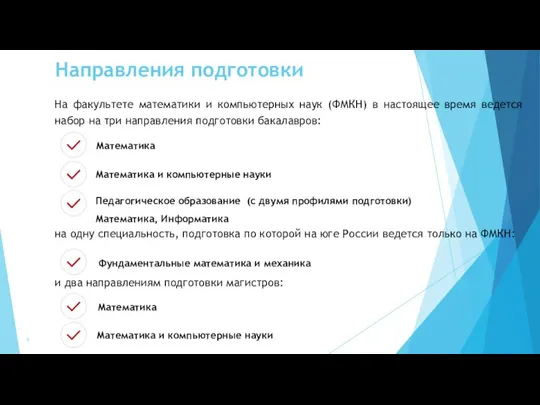 Направления подготовки

На факультете математики и компьютерных наук (ФМКН) в настоящее время ведется набор на три направления подготовки бакалавров:

Математика

Математика и компьютерные науки

Педагогическое образование (с двумя профилями подготовки) Математика, Информатика

на одну специальность, подготовка по которой на юге России ведется только на ФМКН:

Фундаментальные математика и механика

и два направлениям подготовки магистров:

Математика

Математика и компьютерные науки